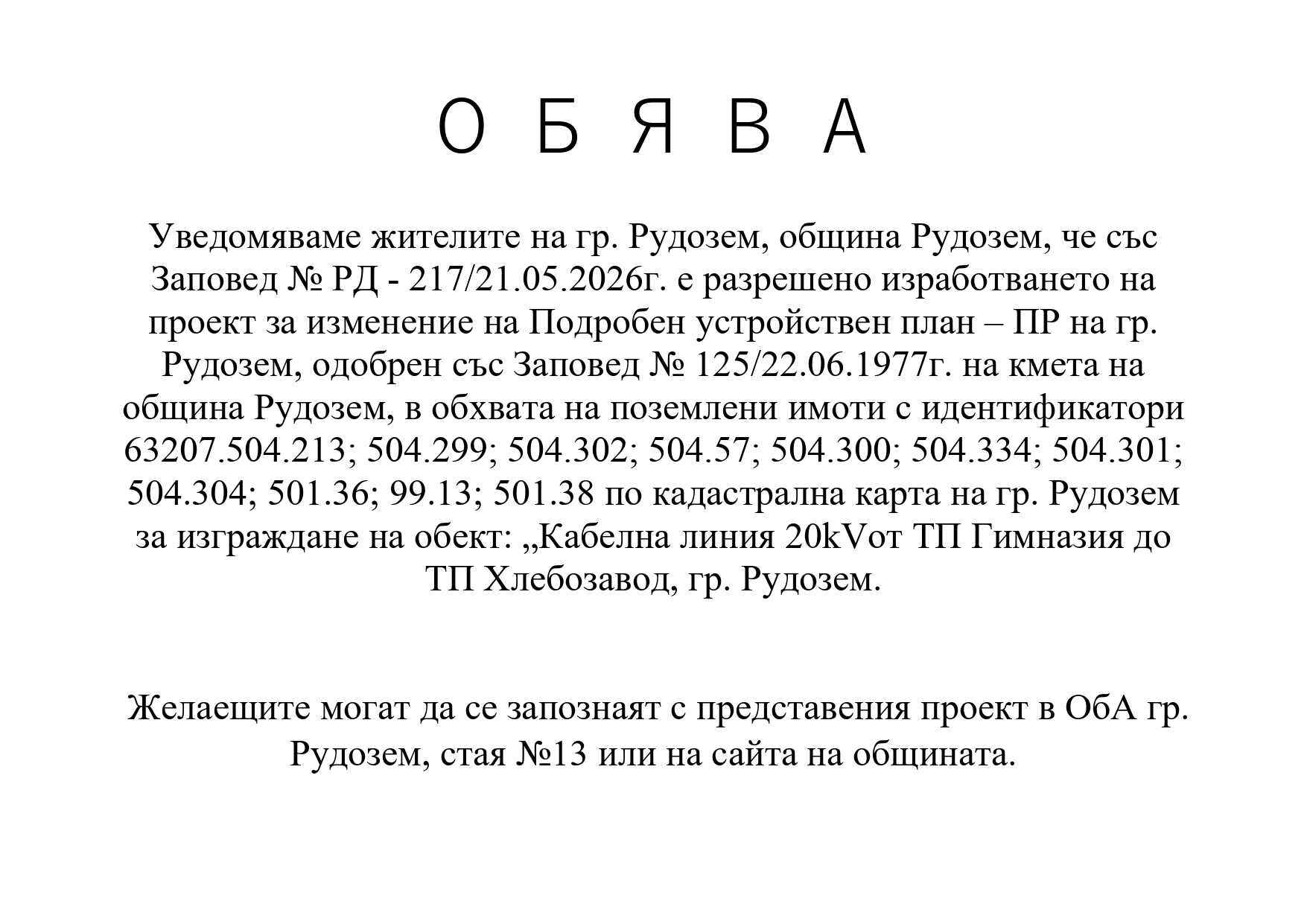 О Б Я В А

Уведомяваме жителите на гр. Рудозем, община Рудозем, че със Заповед № РД - 217/21.05.2026г. е разрешено изработването на проект за изменение на Подробен устройствен план – ПР на гр. Рудозем, одобрен със Заповед № 125/22.06.1977г. на кмета на община Рудозем, в обхвата на поземлени имоти с идентификатори 63207.504.213; 504.299; 504.302; 504.57; 504.300; 504.334; 504.301; 504.304; 501.36; 99.13; 501.38 по кадастрална карта на гр. Рудозем за изграждане на обект: „Кабелна линия 20kVот ТП Гимназия до ТП Хлебозавод, гр. Рудозем.

Желаещите могат да се запознаят с представения проект в ОбА гр. Рудозем, стая №13 или на сайта на общината.